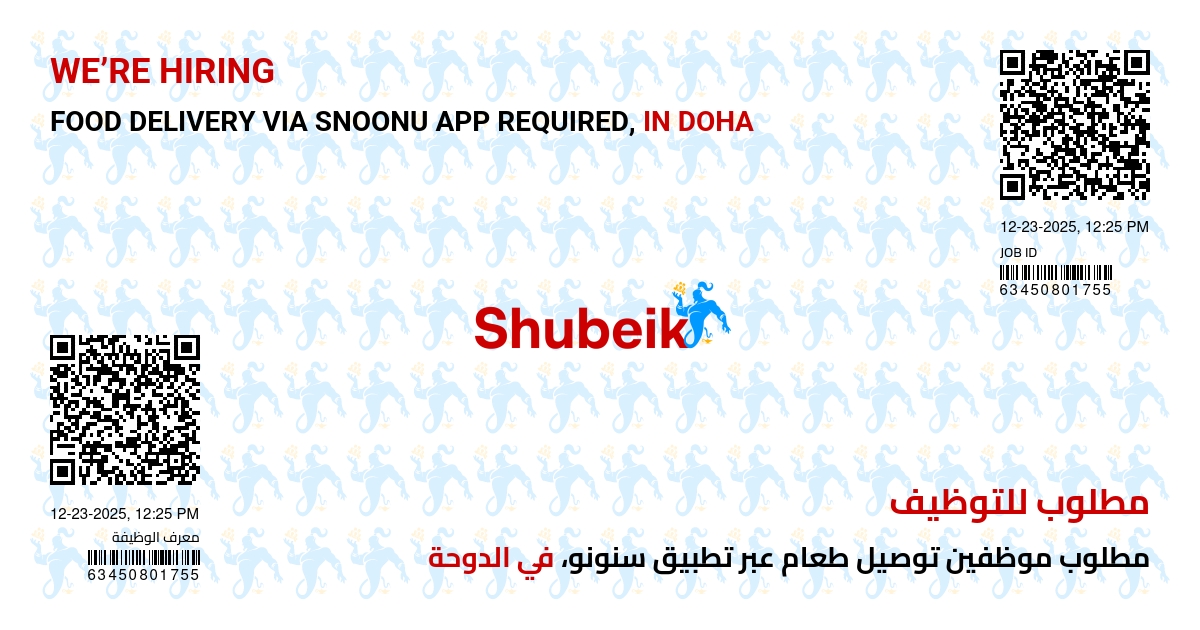 WE'RE HIRING

FOOD DELIVERY VIA SNOONU APP REQUIRED, IN DOHA

12-23-2025, 12:25 PM
JOB ID
63450801755

Shubeik

12-23-2025, 12:25 PM
معرف الوظيفة
63450801755

مطلوب للتوظيف

مطلوب موظفين توصيل طعام عبر تطبيق سنونو، في الدوحة